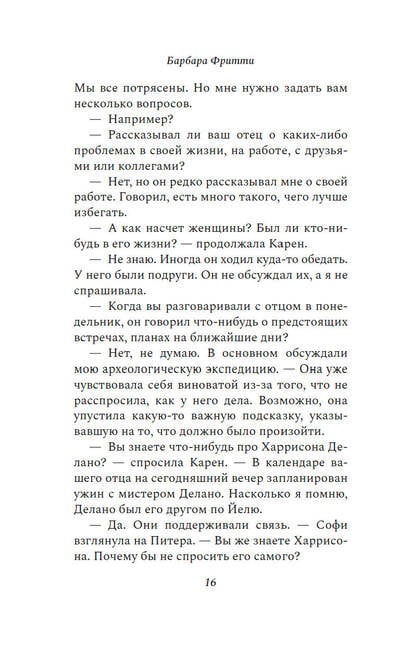 Барбара Фритти

Мы все потрясены. Но мне нужно задать вам несколько вопросов.

— Например?

— Рассказывал ли ваш отец о каких-либо проблемах в своей жизни, на работе, с друзьями или коллегами?

— Нет, но он редко рассказывал мне о своей работе. Говорил, есть много такого, чего лучше избегать.

— А как насчет женщины? Был ли кто-нибудь в его жизни? — продолжала Карен.

— Не знаю. Иногда он ходил куда-то обедать. У него были подруги. Он не обсуждал их, а я не спрашивала.

— Когда вы разговаривали с отцом в понедельник, он говорил что-нибудь о предстоящих встречах, планах на ближайшие дни?

— Нет, не думаю. В основном обсуждали мою археологическую экспедицию. — Она уже чувствовала себя виноватой из-за того, что не расспросила, как у него дела. Возможно, она упустила какую-то важную подсказку, указывавшую на то, что должно было произойти.

— Вы знаете что-нибудь про Харрисона Делано? — спросила Карен. — В календаре вашего отца на сегодняшний вечер запланирован ужин с мистером Делано. Насколько я помню, Делано был его другом по Йелю.

— Да. Они поддерживали связь. — Софи взглянула на Питера. — Вы же знаете Харрисона. Почему бы не спросить его самого?

16